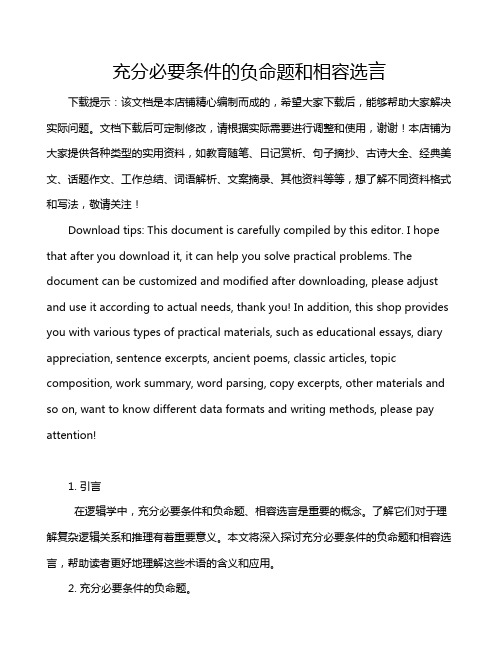 充分必要条件的负命题和相容选言

下载提示：该文档是本店铺精心编制而成的，希望大家下载后，能够帮助大家解决实际问题。文档下载后可定制修改，请根据实际需要进行调整和使用，谢谢！本店铺为大家提供各种类型的实用资料，如教育随笔、日记赏析、句子摘抄、古诗大全、经典美文、话题作文、工作总结、词语解析、文案摘录、其他资料等等，想了解不同资料格式和写法，敬请关注！

Download tips: This document is carefully compiled by this editor. I hope that after you download it, it can help you solve practical problems. The document can be customized and modified after downloading, please adjust and use it according to actual needs, thank you! In addition, this shop provides you with various types of practical materials, such as educational essays, diary appreciation, sentence excerpts, ancient poems, classic articles, topic composition, work summary, word parsing, copy excerpts, other materials and so on, want to know different data formats and writing methods, please pay attention!

1. 引言

在逻辑学中，充分必要条件和负命题、相容选言是重要的概念。了解它们对于理解复杂逻辑关系和推理有着重要意义。本文将深入探讨充分必要条件的负命题和相容选言，帮助读者更好地理解这些术语的含义和应用。

2. 充分必要条件的负命题。